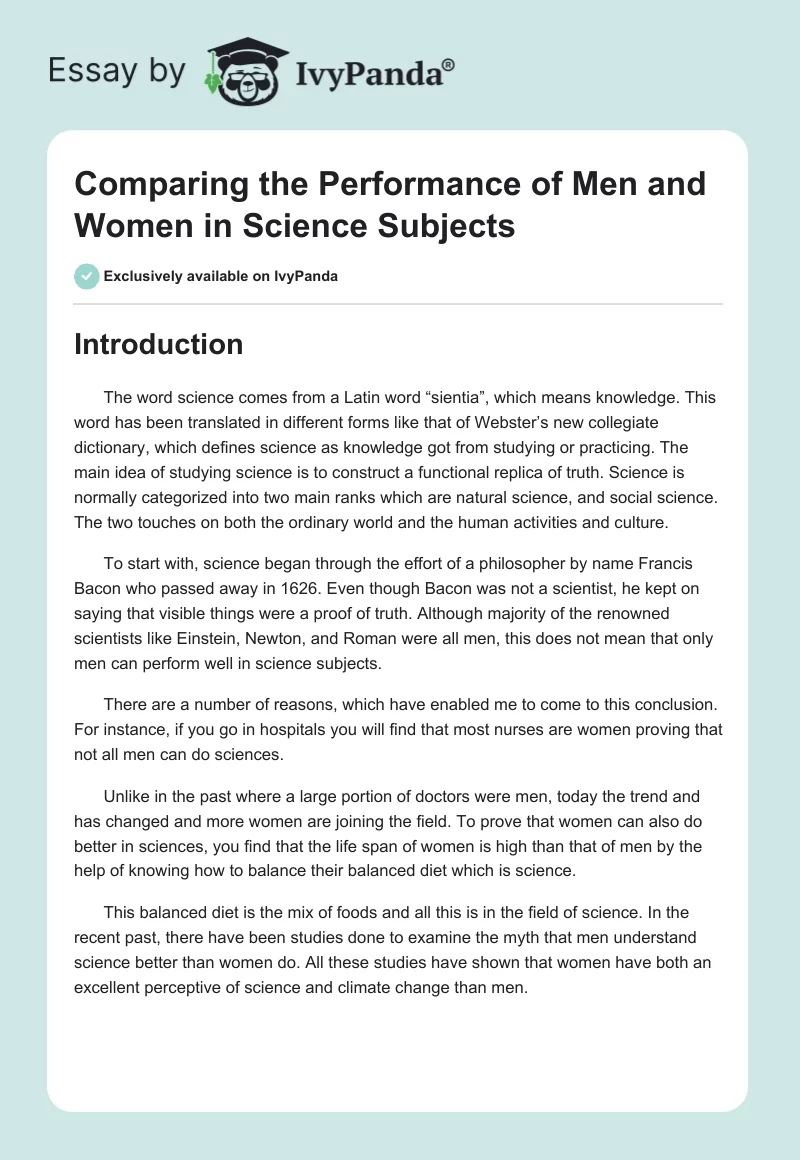 Essay by IvyPanda®

Comparing the Performance of Men and Women in Science Subjects

Exclusively available on IvyPanda

Introduction

The word science comes from a Latin word “sientia”, which means knowledge. This word has been translated in different forms like that of Webster’s new collegiate dictionary, which defines science as knowledge got from studying or practicing. The main idea of studying science is to construct a functional replica of truth. Science is normally categorized into two main ranks which are natural science, and social science. The two touches on both the ordinary world and the human activities and culture.

To start with, science began through the effort of a philosopher by name Francis Bacon who passed away in 1626. Even though Bacon was not a scientist, he kept on saying that visible things were a proof of truth. Although majority of the renowned scientists like Einstein, Newton, and Roman were all men, this does not mean that only men can perform well in science subjects.

There are a number of reasons, which have enabled me to come to this conclusion. For instance, if you go in hospitals you will find that most nurses are women proving that not all men can do sciences.

Unlike in the past where a large portion of doctors were men, today the trend and has changed and more women are joining the field. To prove that women can also do better in sciences, you find that the life span of women is high than that of men by the help of knowing how to balance their balanced diet which is science.

This balanced diet is the mix of foods and all this is in the field of science. In the recent past, there have been studies done to examine the myth that men understand science better than women do. All these studies have shown that women have both an excellent perceptive of science and climate change than men.